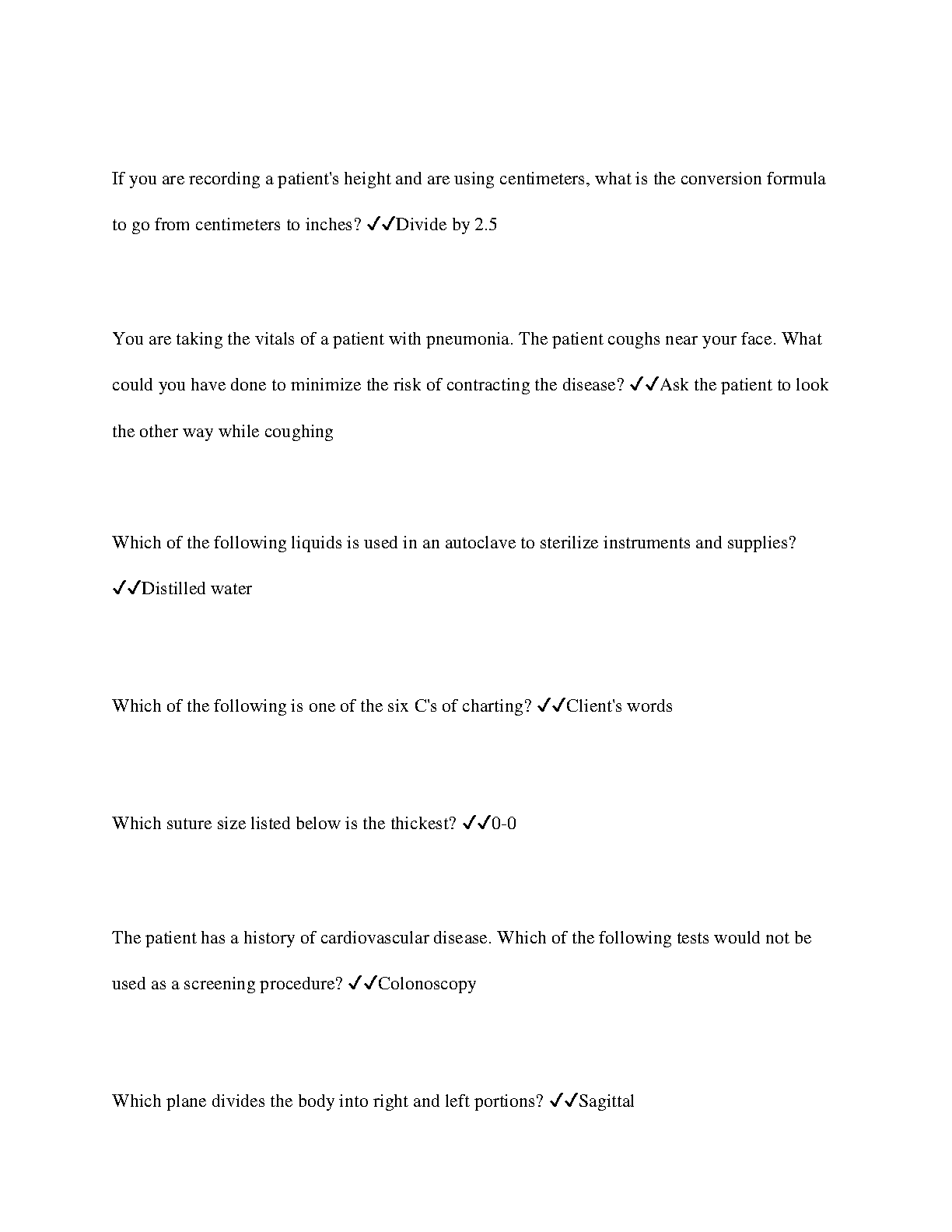 If you are recording a patient's height and are using centimeters, what is the conversion formula to go from centimeters to inches? ✓✓Divide by 2.5

You are taking the vitals of a patient with pneumonia. The patient coughs near your face. What could you have done to minimize the risk of contracting the disease? ✓✓Ask the patient to look the other way while coughing

Which of the following liquids is used in an autoclave to sterilize instruments and supplies? ✓✓Distilled water

Which of the following is one of the six C's of charting? ✓✓Client's words

Which suture size listed below is the thickest? ✓✓0-0

The patient has a history of cardiovascular disease. Which of the following tests would not be used as a screening procedure? ✓✓Colonoscopy

Which plane divides the body into right and left portions? ✓✓Sagittal